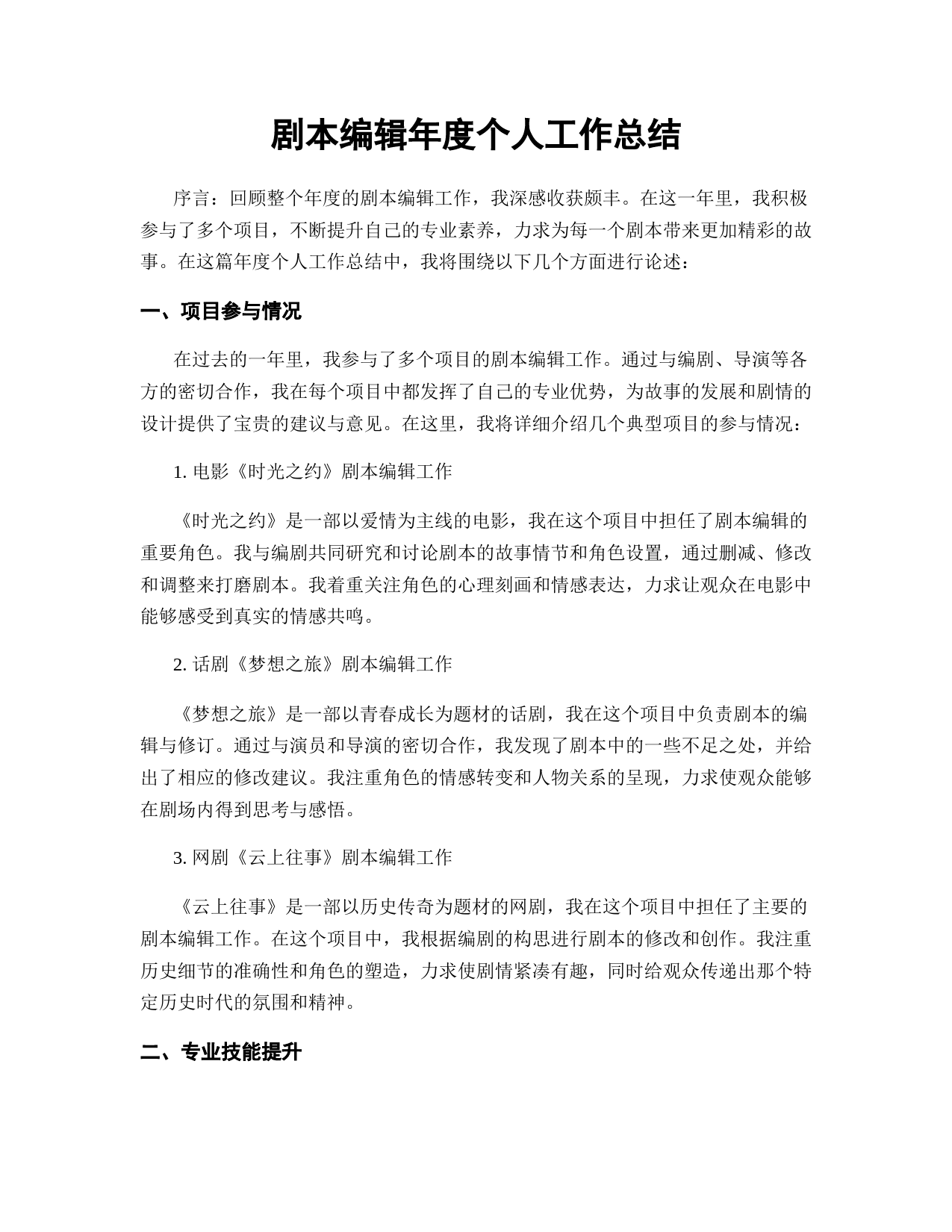 剧本编辑年度个人工作总结

序言：回顾整个年度的剧本编辑工作，我深感收获颇丰。在这一年里，我积极参与了多个项目，不断提升自己的专业素养，力求为每一个剧本带来更加精彩的故事。在这篇年度个人工作总结中，我将围绕以下几个方面进行论述：

一、项目参与情况

在过去的一年里，我参与了多个项目的剧本编辑工作。通过与编剧、导演等各方的密切合作，我在每个项目中都发挥了自己的专业优势，为故事的发展和剧情的设计提供了宝贵的建议与意见。在这里，我将详细介绍几个典型项目的参与情况：

1. 电影《时光之约》剧本编辑工作

《时光之约》是一部以爱情为主线的电影，我在这个项目中担任了剧本编辑的重要角色。我与编剧共同研究和讨论剧本的故事情节和角色设置，通过删减、修改和调整来打磨剧本。我着重关注角色的心理刻画和情感表达，力求让观众在电影中能够感受到真实的情感共鸣。

2. 话剧《梦想之旅》剧本编辑工作

《梦想之旅》是一部以青春成长为题材的话剧，我在这个项目中负责剧本的编辑与修订。通过与演员和导演的密切合作，我发现了剧本中的一些不足之处，并给出了相应的修改建议。我注重角色的情感转变和人物关系的呈现，力求使观众能够在剧场内得到思考与感悟。

3. 网剧《云上往事》剧本编辑工作

《云上往事》是一部以历史传奇为题材的网剧，我在这个项目中担任了主要的剧本编辑工作。在这个项目中，我根据编剧的构思进行剧本的修改和创作。我注重历史细节的准确性和角色的塑造，力求使剧情紧凑有趣，同时给观众传递出那个特定历史时代的氛围和精神。

二、专业技能提升